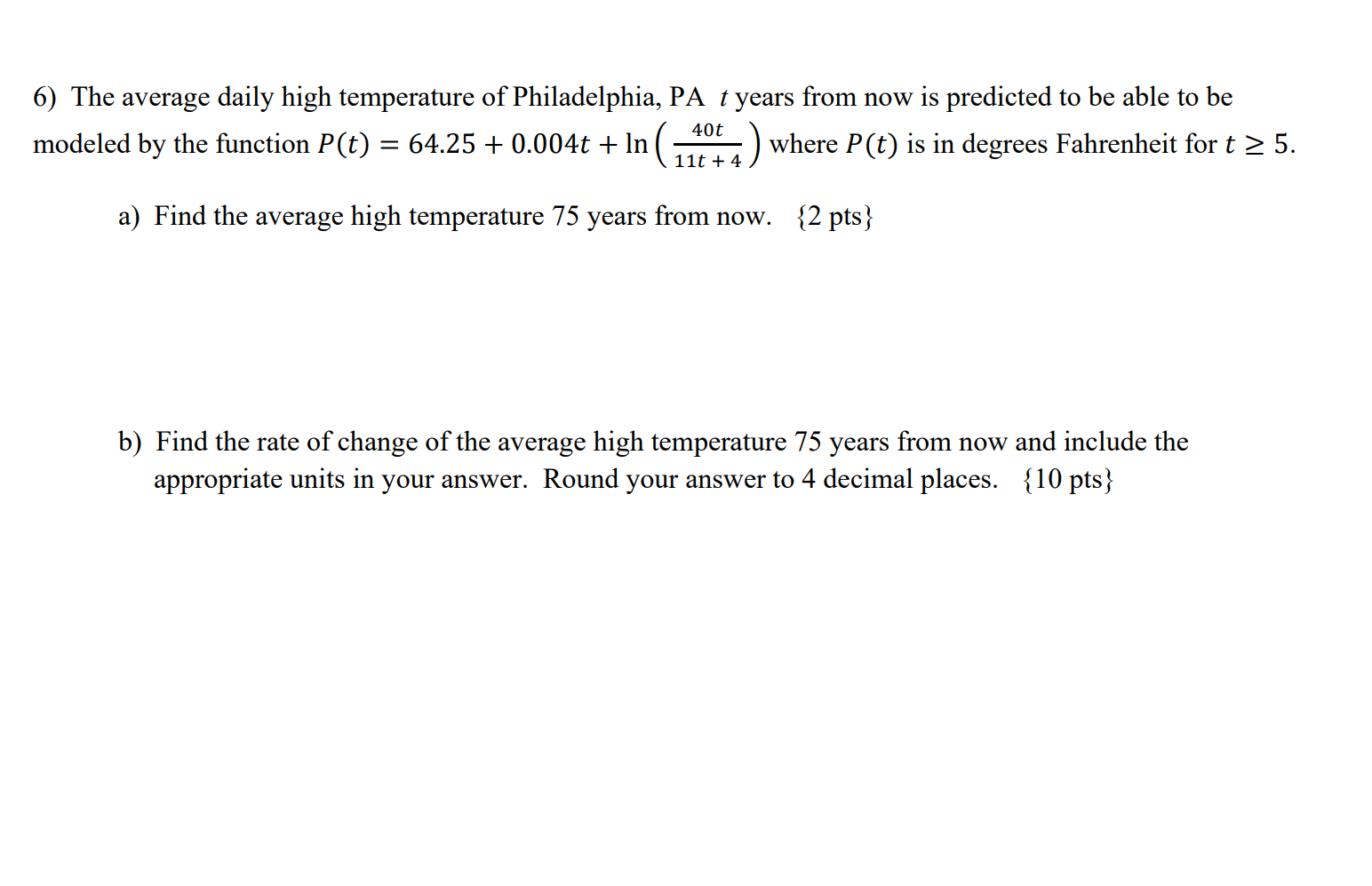 6) The average daily high temperature of Philadelphia, PA $t$ years from now is predicted to be able to be modeled by the function $P(t) = 64.25 + 0.004t + \ln\left(\frac{40t}{11t+4}\right)$ where $P(t)$ is in degrees Fahrenheit for $t \geq 5$.

a) Find the average high temperature 75 years from now. {2 pts}

b) Find the rate of change of the average high temperature 75 years from now and include the appropriate units in your answer. Round your answer to 4 decimal places. {10 pts}